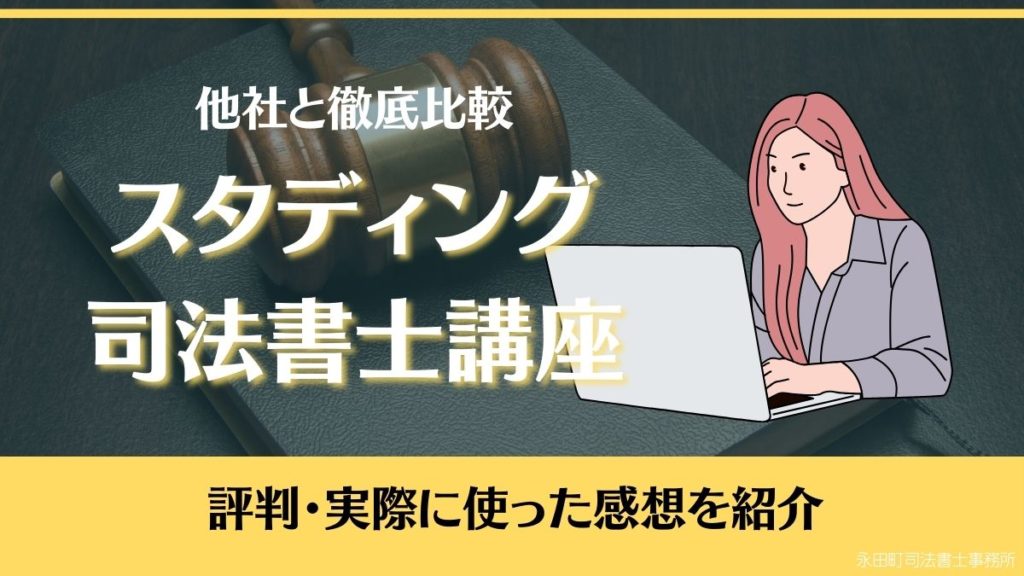 他社と徹底比較

スタディング

司法書士講座

評判・実際に使った感想を紹介

永田町司法書士事務所